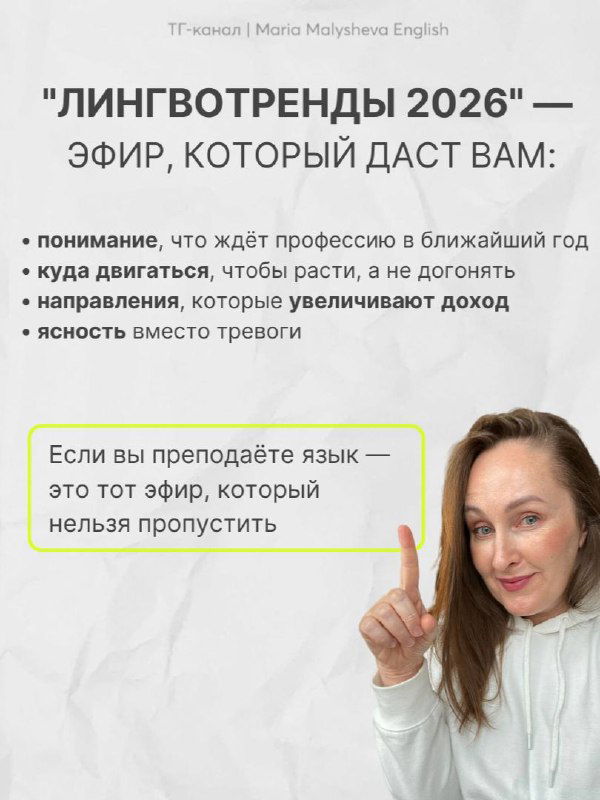 ТГ-канал | Maria Malysheva English

"ЛИНГВОТРЕНДЫ 2026" — ЭФИР, КОТОРЫЙ ДАСТ ВАМ:

• понимание, что ждёт профессию в ближайший год
• куда двигаться, чтобы расти, а не догонять
• направления, которые увеличивают доход
• ясность вместо тревоги

Если вы преподаёте язык — это тот эфир, который нельзя пропустить